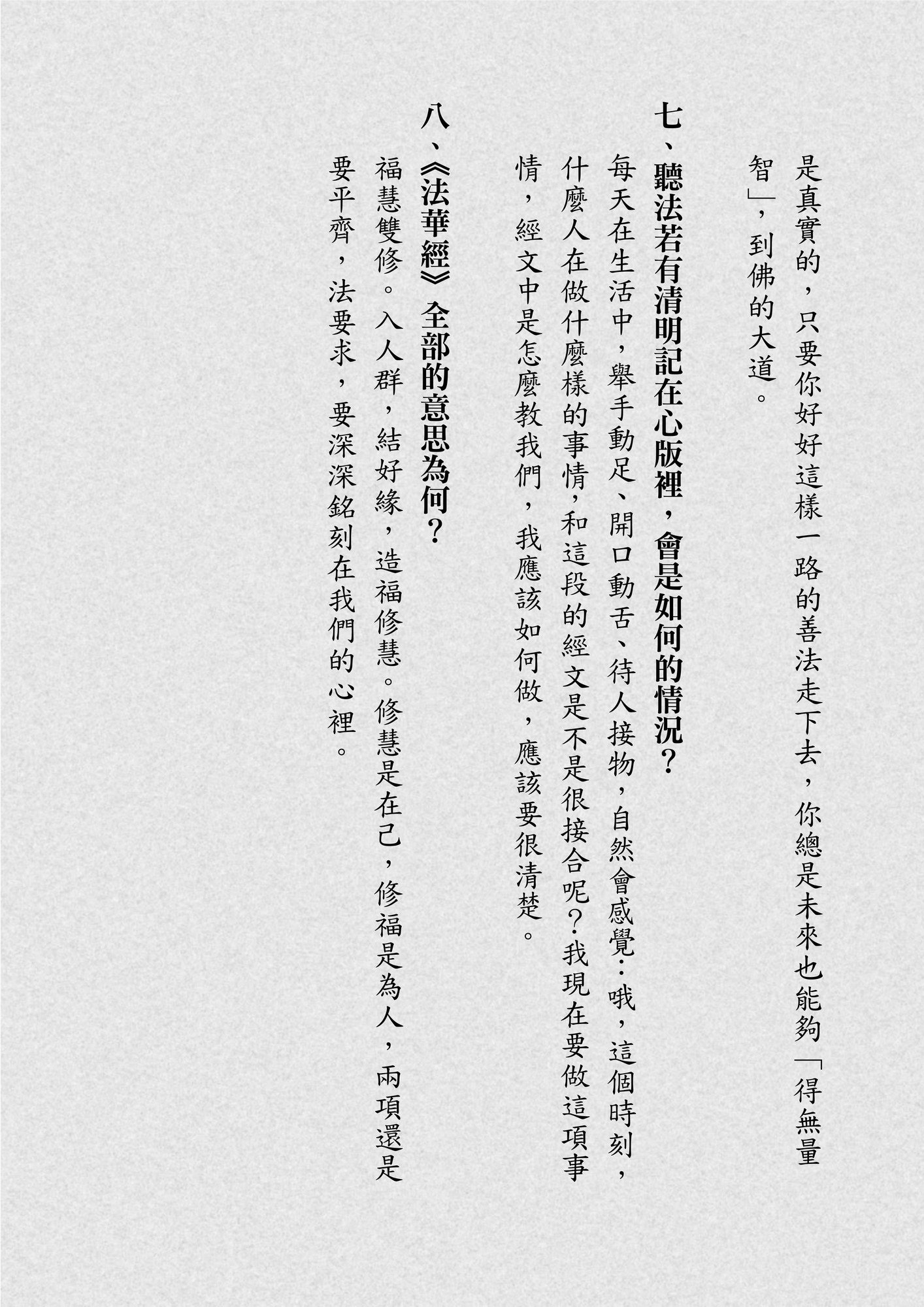 是真實的，只要你好好這樣一路的善法走下去，你總是未來也能夠「得無量智」，到佛的大道。

七、聽法若有清明記在心版裡，會是如何的情況？

每天在生活中，舉手動足、開口動舌、待人接物，自然會感覺：哦，這個時刻，什麼人在做什麼樣的事情，和這段的經文是不是很接合呢？我現在要做這項事情，經文中是怎麼教我們，我應該如何做，應該要很清楚。

八、《法華經》全部的意思為何？

福慧雙修。入人群，結好緣，造福修慧。修慧是在己，修福是為人，兩項還是要平齊，法要求，要深深銘刻在我們的心裡。